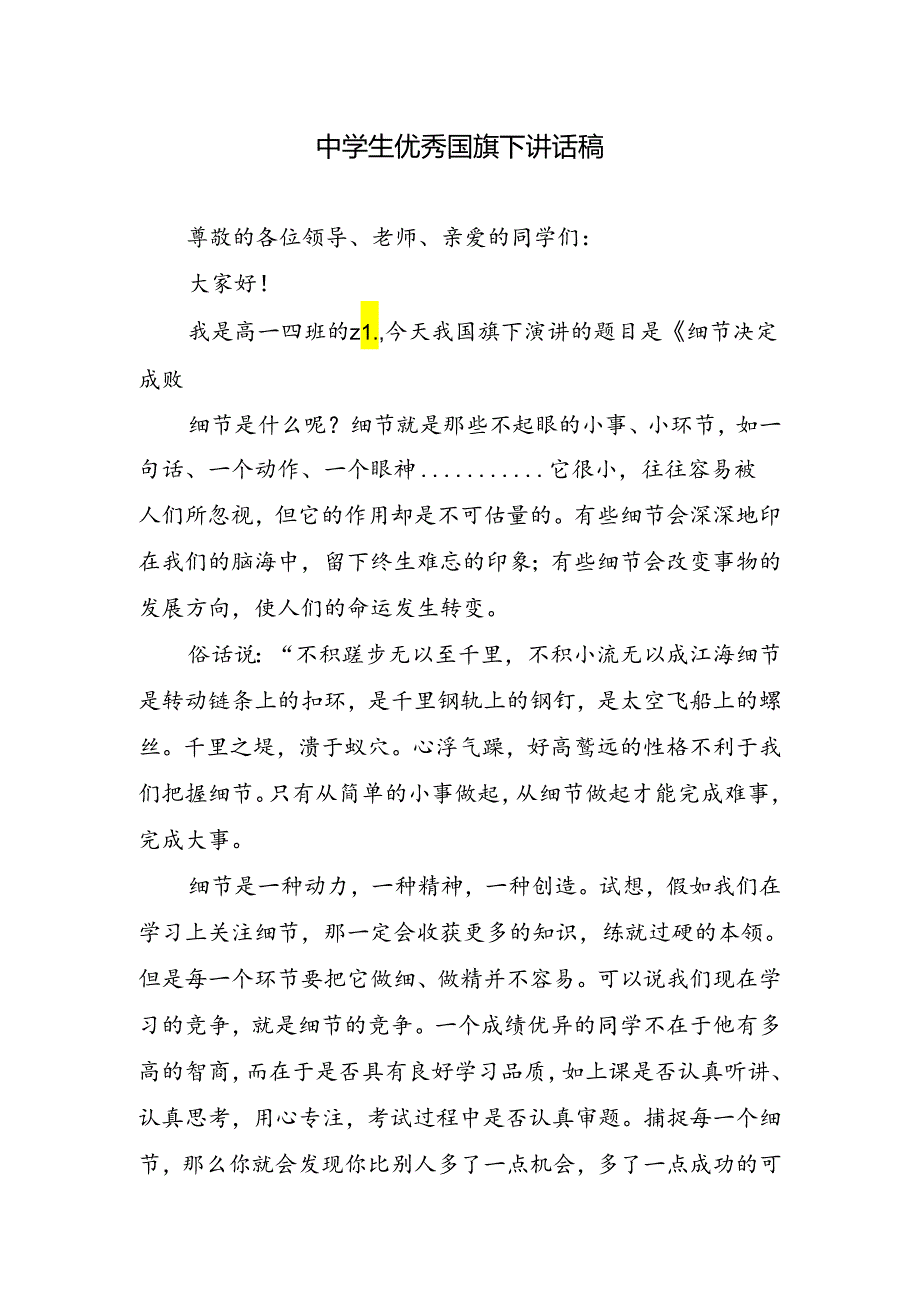 中学生优秀国旗下讲话稿

尊敬的各位领导、老师、亲爱的同学们：

大家好！

我是高一四班的z1.,今天我国旗下演讲的题目是《细节决定成败

细节是什么呢？细节就是那些不起眼的小事、小环节，如一句话、一个动作、一个眼神...........它很小，往往容易被人们所忽视，但它的作用却是不可估量的。有些细节会深深地印在我们的脑海中，留下终生难忘的印象；有些细节会改变事物的发展方向，使人们的命运发生转变。

俗话说：“不积蹉步无以至千里，不积小流无以成江海细节是转动链条上的扣环，是千里钢轨上的钢钉，是太空飞船上的螺丝。千里之堤，溃于蚁穴。心浮气躁，好高骛远的性格不利于我们把握细节。只有从简单的小事做起，从细节做起才能完成难事，完成大事。

细节是一种动力，一种精神，一种创造。试想，假如我们在学习上关注细节，那一定会收获更多的知识，练就过硬的本领。但是每一个环节要把它做细、做精并不容易。可以说我们现在学习的竞争，就是细节的竞争。一个成绩优异的同学不在于他有多高的智商，而在于是否具有良好学习品质，如上课是否认真听讲、认真思考，用心专注，考试过程中是否认真审题。捕捉每一个细节，那么你就会发现你比别人多了一点机会，多了一点成功的可